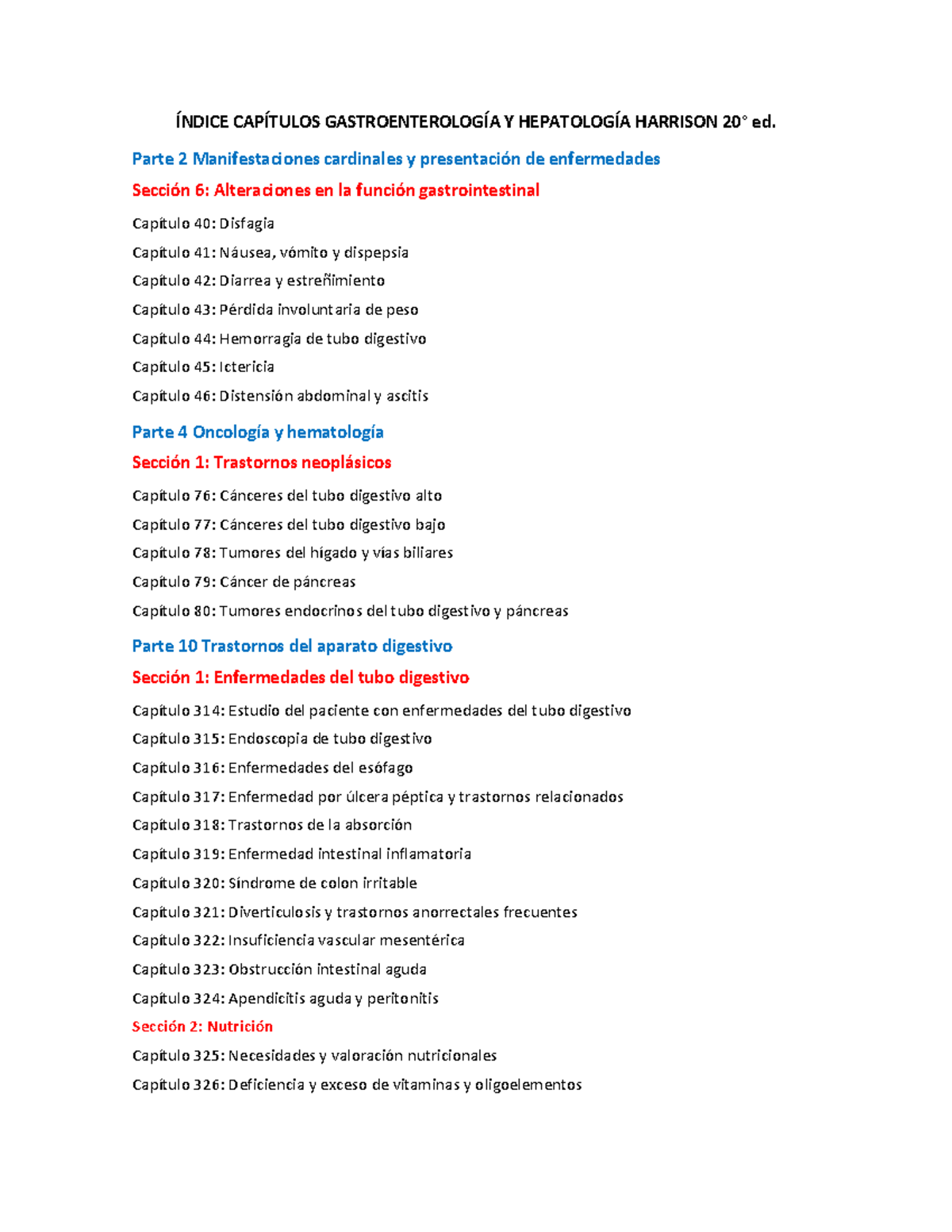 ÍNDICE CAPÍTULOS GASTROENTEROLOGÍA Y HEPATOLOGÍA HARRISON 20° ed.

Parte 2 Manifestaciones cardinales y presentación de enfermedades

Sección 6: Alteraciones en la función gastrointestinal

Capítulo 40: Disfagia

Capítulo 41: Náusea, vómito y dispepsia

Capítulo 42: Diarrea y estreñimiento

Capítulo 43: Pérdida involuntaria de peso

Capítulo 44: Hemorragia de tubo digestivo

Capítulo 45: Ictericia

Capítulo 46: Distensión abdominal y ascitis

Parte 4 Oncología y hematología

Sección 1: Trastornos neoplásicos

Capítulo 76: Cánceres del tubo digestivo alto

Capítulo 77: Cánceres del tubo digestivo bajo

Capítulo 78: Tumores del hígado y vías biliares

Capítulo 79: Cáncer de páncreas

Capítulo 80: Tumores endocrinos del tubo digestivo y páncreas

Parte 10 Trastornos del aparato digestivo

Sección 1: Enfermedades del tubo digestivo

Capítulo 314: Estudio del paciente con enfermedades del tubo digestivo

Capítulo 315: Endoscopia de tubo digestivo

Capítulo 316: Enfermedades del esófago

Capítulo 317: Enfermedad por úlcera péptica y trastornos relacionados

Capítulo 318: Trastornos de la absorción

Capítulo 319: Enfermedad intestinal inflamatoria

Capítulo 320: Síndrome de colon irritable

Capítulo 321: Diverticulosis y trastornos anorrectales frecuentes

Capítulo 322: Insuficiencia vascular mesentérica

Capítulo 323: Obstrucción intestinal aguda

Capítulo 324: Apendicitis aguda y peritonitis

Sección 2: Nutrición

Capítulo 325: Necesidades y valoración nutricionales

Capítulo 326: Deficiencia y exceso de vitaminas y oligoelementos